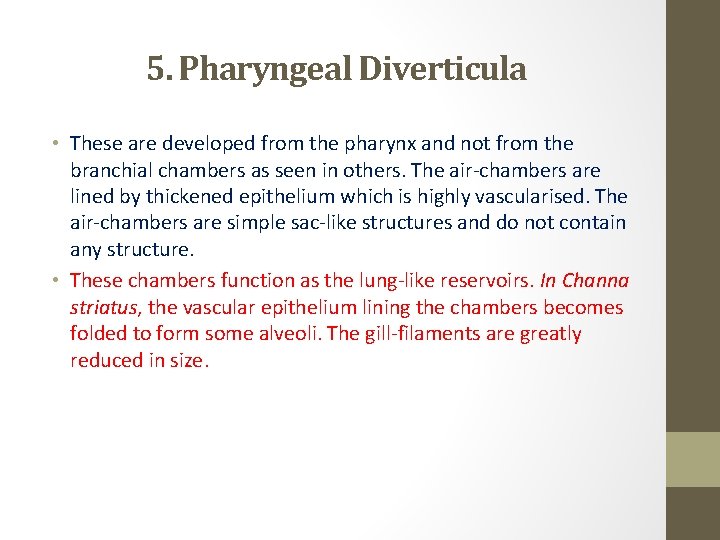 5. Pharyngeal Diverticula

• These are developed from the pharynx and not from the branchial chambers as seen in others. The air-chambers are lined by thickened epithelium which is highly vascularised. The air-chambers are simple sac-like structures and do not contain any structure.

• These chambers function as the lung-like reservoirs. In Channa striatus, the vascular epithelium lining the chambers becomes folded to form some alveoli. The gill-filaments are greatly reduced in size.